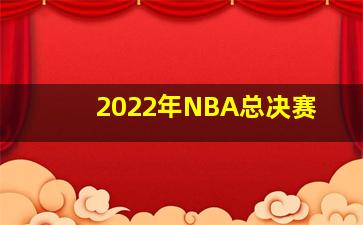 2022年NBA总决赛